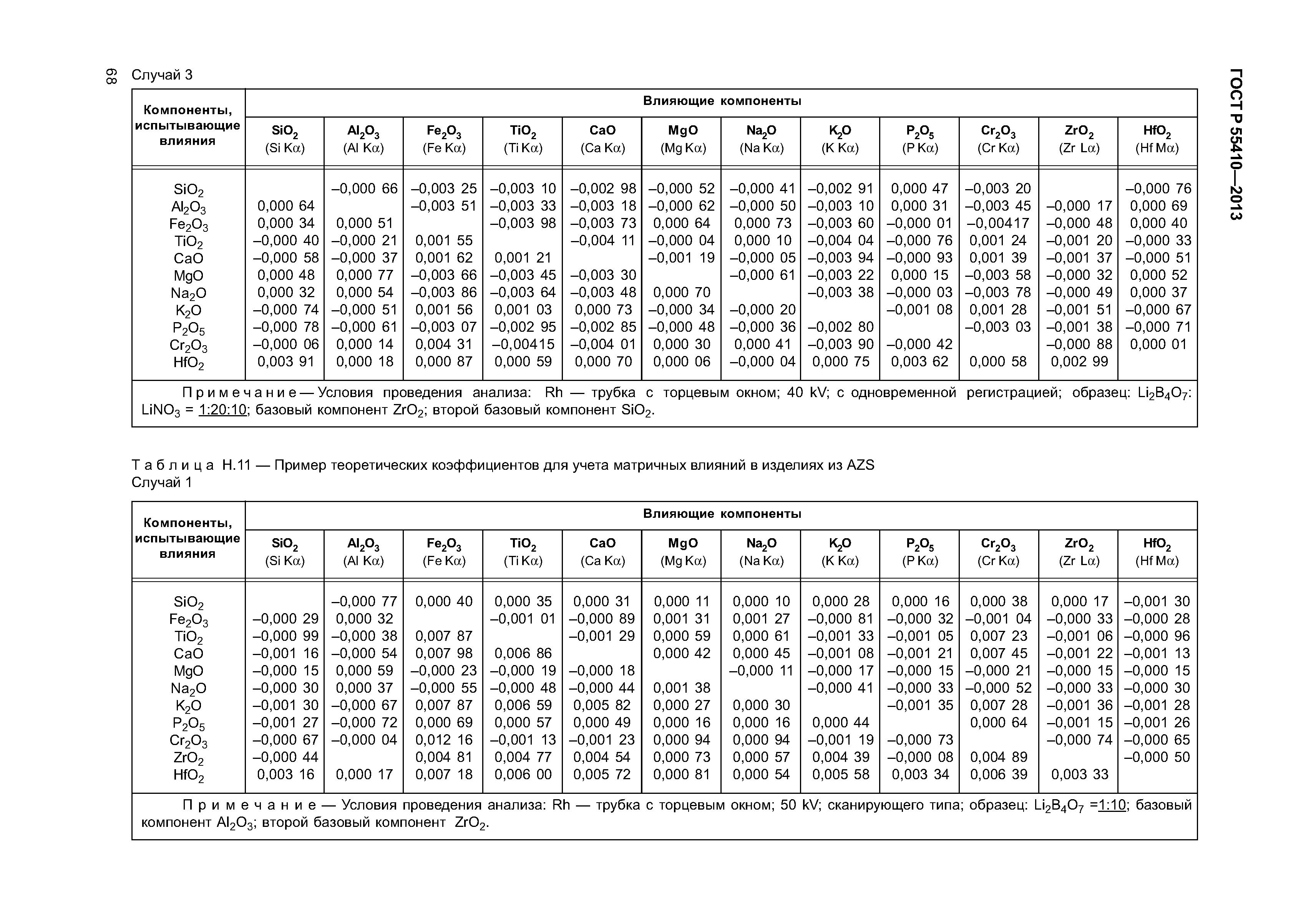 68

ГОСТ Р 55410—2013

Случай 3

| Компоненты, испытывающие влияния | Влияющие компоненты | | | | | | | | | | | |
|---|---|---|---|---|---|---|---|---|---|---|---|---|
| | $SiO_2$ (Si Kα) | $Al_2O_3$ (Al Kα) | $Fe_2O_3$ (Fe Kα) | $TiO_2$ (Ti Kα) | CaO (Ca Kα) | MgO (Mg Kα) | $Na_2O$ (Na Kα) | $K_2O$ (K Kα) | $P_2O_5$ (P Kα) | $Cr_2O_3$ (Cr Kα) | $ZrO_2$ (Zr Lα) | $HfO_2$ (Hf Mα) |
| $SiO_2$ | | –0,000 66 | –0,003 25 | –0,003 10 | –0,002 98 | –0,000 52 | –0,000 41 | –0,002 91 | 0,000 47 | –0,003 20 | | –0,000 76 |
| $Al_2O_3$ | 0,000 64 | | –0,003 51 | –0,003 33 | –0,003 18 | –0,000 62 | –0,000 50 | –0,003 10 | 0,000 31 | –0,003 45 | –0,000 17 | 0,000 69 |
| $Fe_2O_3$ | 0,000 34 | 0,000 51 | | –0,003 98 | –0,003 73 | 0,000 64 | 0,000 73 | –0,003 60 | –0,000 01 | –0,00417 | –0,000 48 | 0,000 40 |
| $TiO_2$ | –0,000 40 | –0,000 21 | 0,001 55 | | –0,004 11 | –0,000 04 | 0,000 10 | –0,004 04 | –0,000 76 | 0,001 24 | –0,001 20 | –0,000 33 |
| CaO | –0,000 58 | –0,000 37 | 0,001 62 | 0,001 21 | | –0,001 19 | –0,000 05 | –0,003 94 | –0,000 93 | 0,001 39 | –0,001 37 | –0,000 51 |
| MgO | 0,000 48 | 0,000 77 | –0,003 66 | –0,003 45 | –0,003 30 | | –0,000 61 | –0,003 22 | 0,000 15 | –0,003 58 | –0,000 32 | 0,000 52 |
| $Na_2O$ | 0,000 32 | 0,000 54 | –0,003 86 | –0,003 64 | –0,003 48 | 0,000 70 | | –0,003 38 | –0,000 03 | –0,003 78 | –0,000 49 | 0,000 37 |
| $K_2O$ | –0,000 74 | –0,000 51 | 0,001 56 | 0,001 03 | 0,000 73 | –0,000 34 | –0,000 20 | | –0,001 08 | 0,001 28 | –0,001 51 | –0,000 67 |
| $P_2O_5$ | –0,000 78 | –0,000 61 | –0,003 07 | –0,002 95 | –0,002 85 | –0,000 48 | –0,000 36 | –0,002 80 | | –0,003 03 | –0,001 38 | –0,000 71 |
| $Cr_2O_3$ | –0,000 06 | 0,000 14 | 0,004 31 | –0,00415 | –0,004 01 | 0,000 30 | 0,000 41 | –0,003 90 | –0,000 42 | | –0,000 88 | 0,000 01 |
| $HfO_2$ | 0,003 91 | 0,000 18 | 0,000 87 | 0,000 59 | 0,000 70 | 0,000 06 | –0,000 04 | 0,000 75 | 0,003 62 | 0,000 58 | 0,002 99 | |

Примечание — Условия проведения анализа: Rh — трубка с торцевым окном; 40 kV; с одновременной регистрацией; образец: $Li_2B_4O_7$: $LiNO_3$ = 1:20:10; базовый компонент $ZrO_2$; второй базовый компонент $SiO_2$.

Таблица Н.11 — Пример теоретических коэффициентов для учета матричных влияний в изделиях из AZS
Случай 1

| Компоненты, испытывающие влияния | Влияющие компоненты | | | | | | | | | | | |
|---|---|---|---|---|---|---|---|---|---|---|---|---|
| | $SiO_2$ (Si Kα) | $Al_2O_3$ (Al Kα) | $Fe_2O_3$ (Fe Kα) | $TiO_2$ (Ti Kα) | CaO (Ca Kα) | MgO (Mg Kα) | $Na_2O$ (Na Kα) | $K_2O$ (K Kα) | $P_2O_5$ (P Kα) | $Cr_2O_3$ (Cr Kα) | $ZrO_2$ (Zr Lα) | $HfO_2$ (Hf Mα) |
| $SiO_2$ | | –0,000 77 | 0,000 40 | 0,000 35 | 0,000 31 | 0,000 11 | 0,000 10 | 0,000 28 | 0,000 16 | 0,000 38 | 0,000 17 | –0,001 30 |
| $Fe_2O_3$ | –0,000 29 | 0,000 32 | | –0,001 01 | –0,000 89 | 0,001 31 | 0,001 27 | –0,000 81 | –0,000 32 | –0,001 04 | –0,000 33 | –0,000 28 |
| $TiO_2$ | –0,000 99 | –0,000 38 | 0,007 87 | | –0,001 29 | 0,000 59 | 0,000 61 | –0,001 33 | –0,001 05 | 0,007 23 | –0,001 06 | –0,000 96 |
| CaO | –0,001 16 | –0,000 54 | 0,007 98 | 0,006 86 | | 0,000 42 | 0,000 45 | –0,001 08 | –0,001 21 | 0,007 45 | –0,001 22 | –0,001 13 |
| MgO | –0,000 15 | 0,000 59 | –0,000 23 | –0,000 19 | –0,000 18 | | –0,000 11 | –0,000 17 | –0,000 15 | –0,000 21 | –0,000 15 | –0,000 15 |
| $Na_2O$ | –0,000 30 | 0,000 37 | –0,000 55 | –0,000 48 | –0,000 44 | 0,001 38 | | –0,000 41 | –0,000 33 | –0,000 52 | –0,000 33 | –0,000 30 |
| $K_2O$ | –0,001 30 | –0,000 67 | 0,007 87 | 0,006 59 | 0,005 82 | 0,000 27 | 0,000 30 | | –0,001 35 | 0,007 28 | –0,001 36 | –0,001 28 |
| $P_2O_5$ | –0,001 27 | –0,000 72 | 0,000 69 | 0,000 57 | 0,000 49 | 0,000 16 | 0,000 16 | 0,000 44 | | 0,000 64 | –0,001 15 | –0,001 26 |
| $Cr_2O_3$ | –0,000 67 | –0,000 04 | 0,012 16 | –0,001 13 | –0,001 23 | 0,000 94 | 0,000 94 | –0,001 19 | –0,000 73 | | –0,000 74 | –0,000 65 |
| $ZrO_2$ | –0,000 44 | | 0,004 81 | 0,004 77 | 0,004 54 | 0,000 73 | 0,000 57 | 0,004 39 | –0,000 08 | 0,004 89 | | –0,000 50 |
| $HfO_2$ | 0,003 16 | 0,000 17 | 0,007 18 | 0,006 00 | 0,005 72 | 0,000 81 | 0,000 54 | 0,005 58 | 0,003 34 | 0,006 39 | 0,003 33 | |

Примечание — Условия проведения анализа: Rh — трубка с торцевым окном; 50 kV; сканирующего типа; образец: $Li_2B_4O_7$ =1:10; базовый компонент $Al_2O_3$; второй базовый компонент $ZrO_2$.